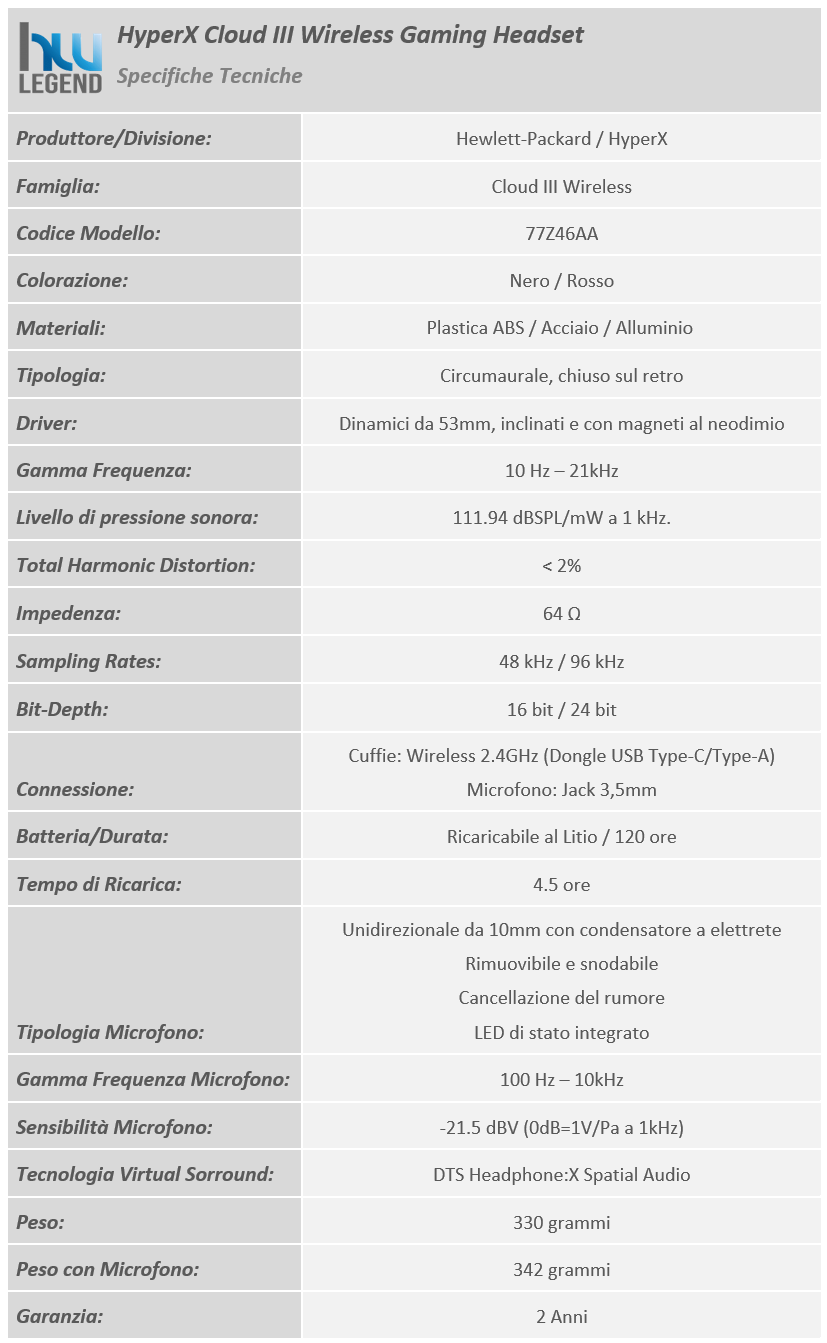 hw LEGEND

HyperX Cloud III Wireless Gaming Headset

Specifiche Tecniche

| | |
|---|---|
| Produttore/Divisione: | Hewlett-Packard / HyperX |
| Famiglia: | Cloud III Wireless |
| Codice Modello: | 77Z46AA |
| Colorazione: | Nero / Rosso |
| Materiali: | Plastica ABS / Acciaio / Alluminio |
| Tipologia: | Circumaurale, chiuso sul retro |
| Driver: | Dinamici da 53mm, inclinati e con magneti al neodimio |
| Gamma Frequenza: | 10 Hz – 21kHz |
| Livello di pressione sonora: | 111.94 dBSPL/mW a 1 kHz. |
| Total Harmonic Distortion: | < 2% |
| Impedenza: | 64 Ω |
| Sampling Rates: | 48 kHz / 96 kHz |
| Bit-Depth: | 16 bit / 24 bit |
| Connessione: | Cuffie: Wireless 2.4GHz (Dongle USB Type-C/Type-A) Microfono: Jack 3,5mm |
| Batteria/Durata: | Ricaricabile al Litio / 120 ore |
| Tempo di Ricarica: | 4.5 ore |
| Tipologia Microfono: | Unidirezionale da 10mm con condensatore a elettrete Rimuovibile e snodabile Cancellazione del rumore LED di stato integrato |
| Gamma Frequenza Microfono: | 100 Hz – 10kHz |
| Sensibilità Microfono: | -21.5 dBV (0dB=1V/Pa a 1kHz) |
| Tecnologia Virtual Sorround: | DTS Headphone:X Spatial Audio |
| Peso: | 330 grammi |
| Peso con Microfono: | 342 grammi |
| Garanzia: | 2 Anni |